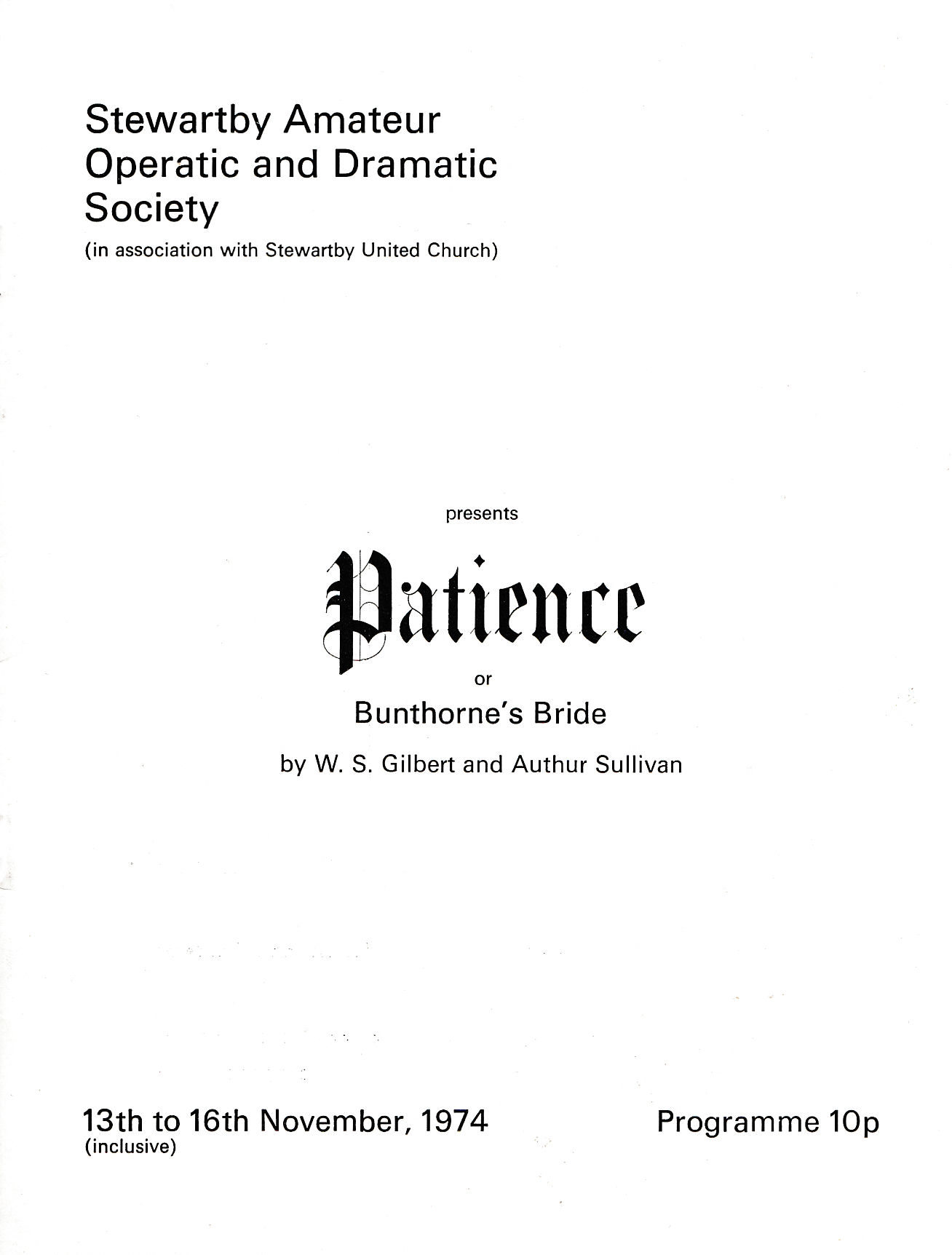 Stewartby Amateur Operatic and Dramatic Society

(in association with Stewartby United Church)

presents

Patience

or

Bunthorne's Bride

by W. S. Gilbert and Authur Sullivan

13th to 16th November, 1974
(inclusive)

Programme 10p